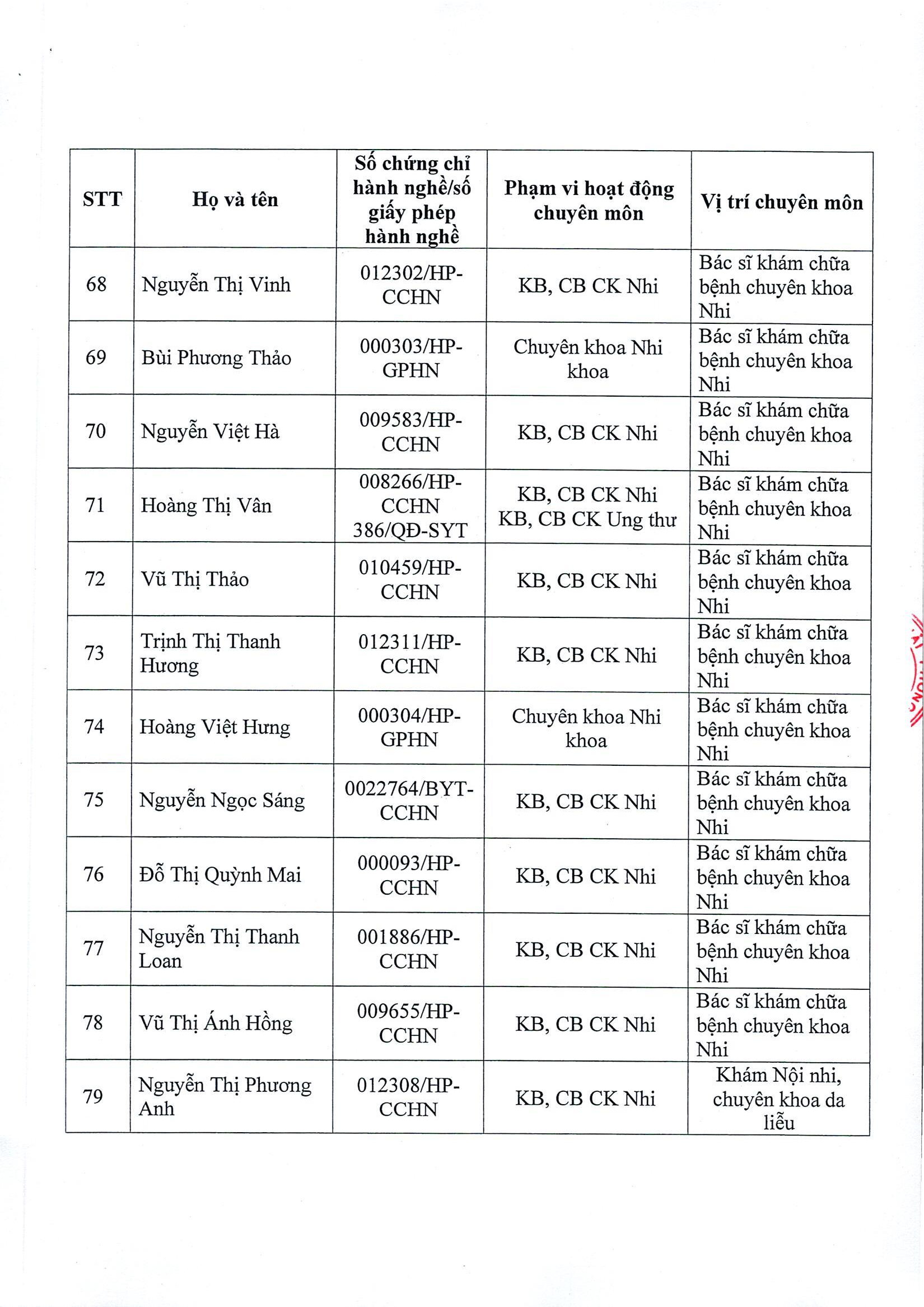 | STT | Họ và tên | Số chứng chỉ hành nghề/số giấy phép hành nghề | Phạm vi hoạt động chuyên môn | Vị trí chuyên môn |
|---|---|---|---|---|
| 68 | Nguyễn Thị Vinh | 012302/HP-CCHN | KB, CB CK Nhi | Bác sĩ khám chữa bệnh chuyên khoa Nhi |
| 69 | Bùi Phương Thảo | 000303/HP-GPHN | Chuyên khoa Nhi khoa | Bác sĩ khám chữa bệnh chuyên khoa Nhi |
| 70 | Nguyễn Việt Hà | 009583/HP-CCHN | KB, CB CK Nhi | Bác sĩ khám chữa bệnh chuyên khoa Nhi |
| 71 | Hoàng Thị Vân | 008266/HP-CCHN 386/QĐ-SYT | KB, CB CK Nhi KB, CB CK Ung thư | Bác sĩ khám chữa bệnh chuyên khoa Nhi |
| 72 | Vũ Thị Thảo | 010459/HP-CCHN | KB, CB CK Nhi | Bác sĩ khám chữa bệnh chuyên khoa Nhi |
| 73 | Trịnh Thị Thanh Hương | 012311/HP-CCHN | KB, CB CK Nhi | Bác sĩ khám chữa bệnh chuyên khoa Nhi |
| 74 | Hoàng Việt Hưng | 000304/HP-GPHN | Chuyên khoa Nhi khoa | Bác sĩ khám chữa bệnh chuyên khoa Nhi |
| 75 | Nguyễn Ngọc Sáng | 0022764/BYT-CCHN | KB, CB CK Nhi | Bác sĩ khám chữa bệnh chuyên khoa Nhi |
| 76 | Đỗ Thị Quỳnh Mai | 000093/HP-CCHN | KB, CB CK Nhi | Bác sĩ khám chữa bệnh chuyên khoa Nhi |
| 77 | Nguyễn Thị Thanh Loan | 001886/HP-CCHN | KB, CB CK Nhi | Bác sĩ khám chữa bệnh chuyên khoa Nhi |
| 78 | Vũ Thị Ánh Hồng | 009655/HP-CCHN | KB, CB CK Nhi | Bác sĩ khám chữa bệnh chuyên khoa Nhi |
| 79 | Nguyễn Thị Phương Anh | 012308/HP-CCHN | KB, CB CK Nhi | Khám Nội nhi, chuyên khoa da liễu |